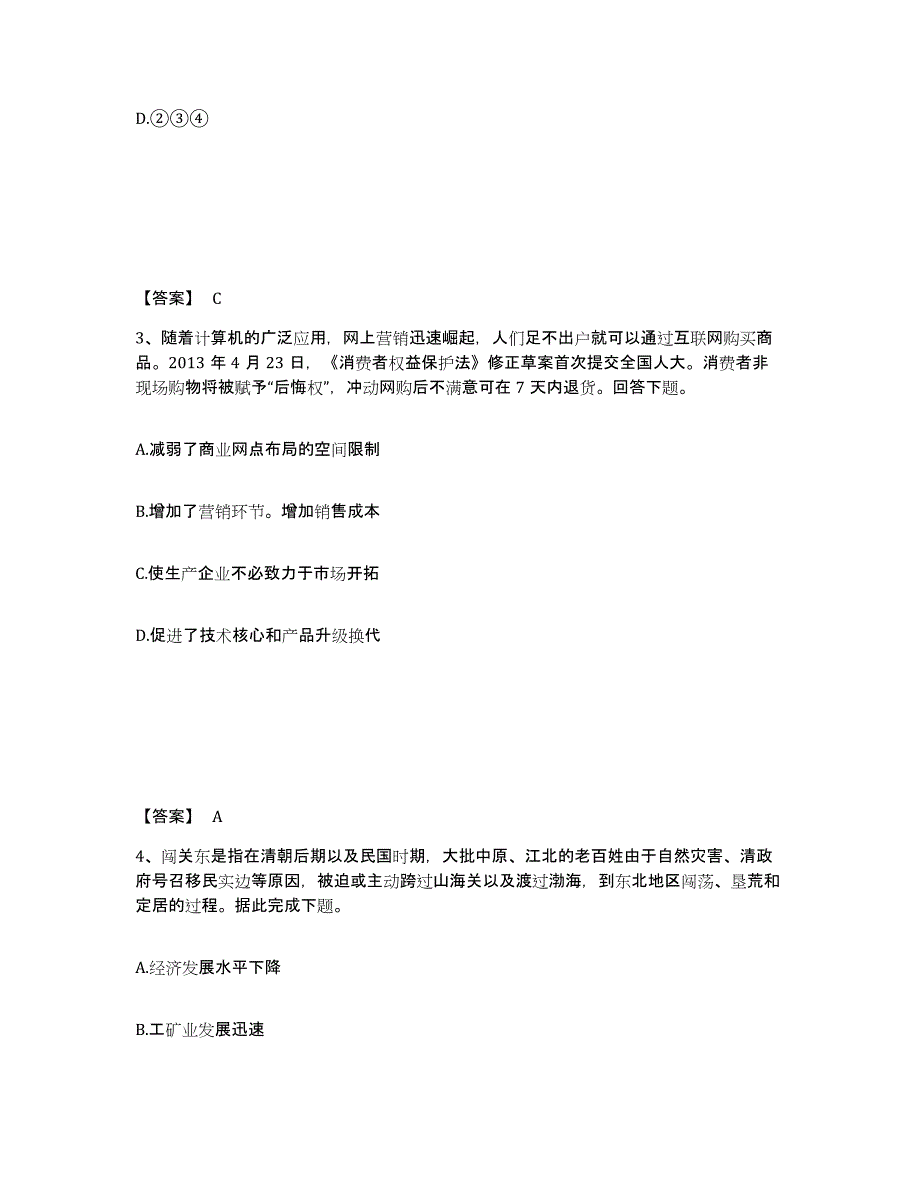 D.②③④

【答案】 C

3、随着计算机的广泛应用，网上营销迅速崛起，人们足不出户就可以通过互联网购买商品。2013 年 4 月 23 日，《消费者权益保护法》修正草案首次提交全国人大。消费者非现场购物将被赋予“后悔权”，冲动网购后不满意可在 7 天内退货。回答下题。

A.减弱了商业网点布局的空间限制

B.增加了营销环节。增加销售成本

C.使生产企业不必致力于市场开拓

D.促进了技术核心和产品升级换代

【答案】 A

4、闯关东是指在清朝后期以及民国时期，大批中原、江北的老百姓由于自然灾害、清政府号召移民实边等原因，被迫或主动跨过山海关以及渡过渤海，到东北地区闯荡、垦荒和定居的过程。据此完成下题。

A.经济发展水平下降

B.工矿业发展迅速